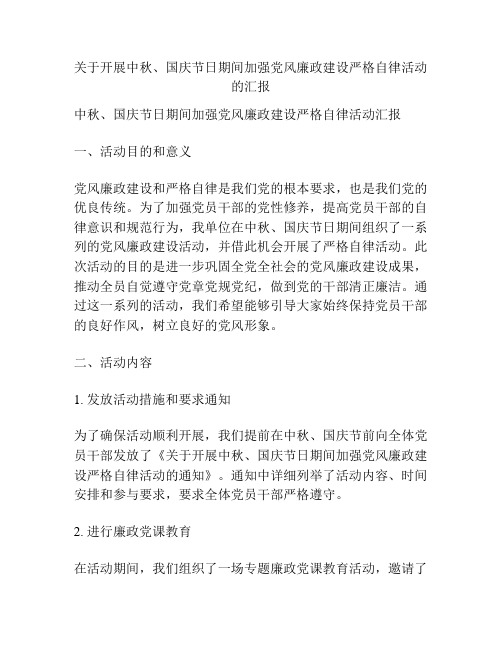 关于开展中秋、国庆节日期间加强党风廉政建设严格自律活动的汇报

中秋、国庆节日期间加强党风廉政建设严格自律活动汇报

一、活动目的和意义

党风廉政建设和严格自律是我们党的根本要求，也是我们党的优良传统。为了加强党员干部的党性修养，提高党员干部的自律意识和规范行为，我单位在中秋、国庆节日期间组织了一系列的党风廉政建设活动，并借此机会开展了严格自律活动。此次活动的目的是进一步巩固全党全社会的党风廉政建设成果，推动全员自觉遵守党章党规党纪，做到党的干部清正廉洁。通过这一系列的活动，我们希望能够引导大家始终保持党员干部的良好作风，树立良好的党风形象。

二、活动内容

1. 发放活动措施和要求通知

为了确保活动顺利开展，我们提前在中秋、国庆节前向全体党员干部发放了《关于开展中秋、国庆节日期间加强党风廉政建设严格自律活动的通知》。通知中详细列举了活动内容、时间安排和参与要求，要求全体党员干部严格遵守。

2. 进行廉政党课教育

在活动期间，我们组织了一场专题廉政党课教育活动，邀请了